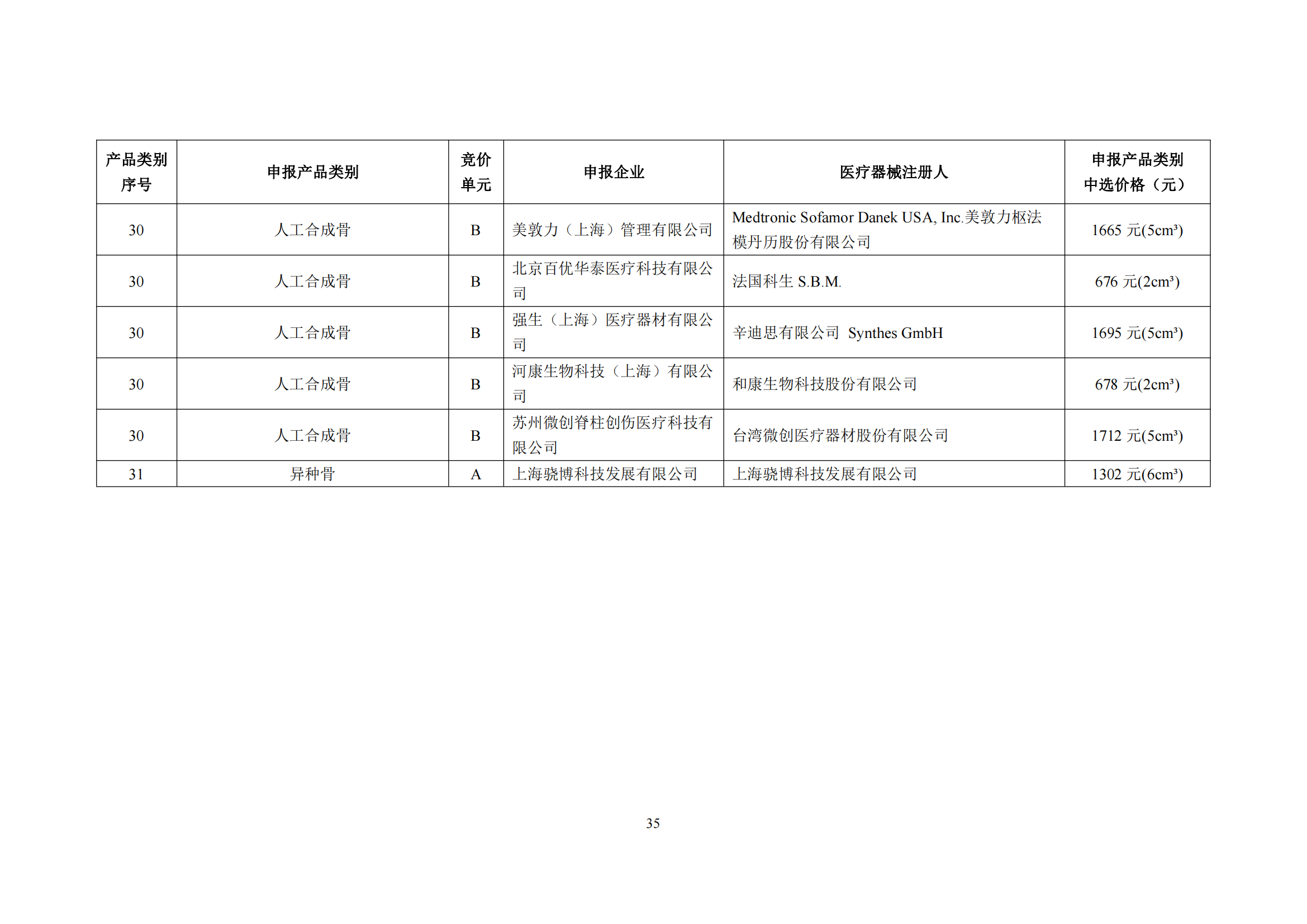 | 产品类别序号 | 申报产品类别 | 竞价单元 | 申报企业 | 医疗器械注册人 | 申报产品类别中选价格（元） |
|---|---|---|---|---|---|
| 30 | 人工合成骨 | B | 美敦力（上海）管理有限公司 | Medtronic Sofamor Danek USA, Inc.美敦力枢法模丹历股份有限公司 | 1665 元(5cm³) |
| 30 | 人工合成骨 | B | 北京百优华泰医疗科技有限公司 | 法国科生 S.B.M. | 676 元(2cm³) |
| 30 | 人工合成骨 | B | 强生（上海）医疗器材有限公司 | 辛迪思有限公司 Synthes GmbH | 1695 元(5cm³) |
| 30 | 人工合成骨 | B | 河康生物科技（上海）有限公司 | 和康生物科技股份有限公司 | 678 元(2cm³) |
| 30 | 人工合成骨 | B | 苏州微创脊柱创伤医疗科技有限公司 | 台湾微创医疗器材股份有限公司 | 1712 元(5cm³) |
| 31 | 异种骨 | A | 上海骁博科技发展有限公司 | 上海骁博科技发展有限公司 | 1302 元(6cm³) |

35